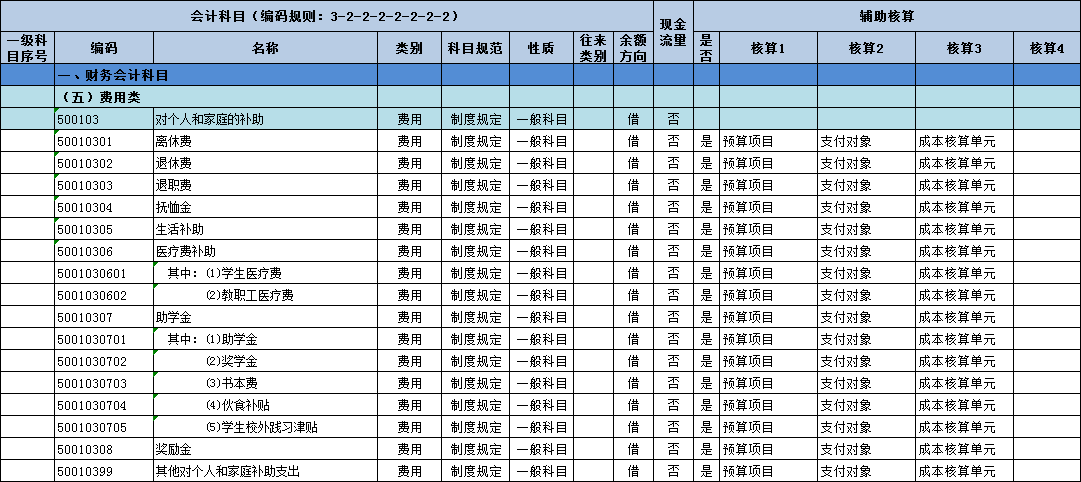 | 会计科目（编码规则：3-2-2-2-2-2-2-2） | | | | | | | | 现金流量 | 辅助核算 | | | | |
|---|---|---|---|---|---|---|---|---|---|---|---|---|---|
| 一级科目序号 | 编码 | 名称 | 类别 | 科目规范 | 性质 | 往来类别 | 余额方向 | | 是否 | 核算1 | 核算2 | 核算3 | 核算4 |
| | 一、财务会计科目 | | | | | | | | | | | | |
| | （五）费用类 | | | | | | | | | | | | |
| | 500103 | 对个人和家庭的补助 | 费用 | 制度规定 | 一般科目 | | 借 | 否 | | | | | |
| | 50010301 | 离休费 | 费用 | 制度规定 | 一般科目 | | 借 | 否 | 是 | 预算项目 | 支付对象 | 成本核算单元 | |
| | 50010302 | 退休费 | 费用 | 制度规定 | 一般科目 | | 借 | 否 | 是 | 预算项目 | 支付对象 | 成本核算单元 | |
| | 50010303 | 退职费 | 费用 | 制度规定 | 一般科目 | | 借 | 否 | 是 | 预算项目 | 支付对象 | 成本核算单元 | |
| | 50010304 | 抚恤金 | 费用 | 制度规定 | 一般科目 | | 借 | 否 | 是 | 预算项目 | 支付对象 | 成本核算单元 | |
| | 50010305 | 生活补助 | 费用 | 制度规定 | 一般科目 | | 借 | 否 | 是 | 预算项目 | 支付对象 | 成本核算单元 | |
| | 50010306 | 医疗费补助 | 费用 | 制度规定 | 一般科目 | | 借 | 否 | 是 | 预算项目 | 支付对象 | 成本核算单元 | |
| | 5001030601 | 其中：⑴学生医疗费 | 费用 | 制度规定 | 一般科目 | | 借 | 否 | 是 | 预算项目 | 支付对象 | 成本核算单元 | |
| | 5001030602 | ⑵教职工医疗费 | 费用 | 制度规定 | 一般科目 | | 借 | 否 | 是 | 预算项目 | 支付对象 | 成本核算单元 | |
| | 50010307 | 助学金 | 费用 | 制度规定 | 一般科目 | | 借 | 否 | 是 | 预算项目 | 支付对象 | 成本核算单元 | |
| | 5001030701 | 其中：⑴助学金 | 费用 | 制度规定 | 一般科目 | | 借 | 否 | 是 | 预算项目 | 支付对象 | 成本核算单元 | |
| | 5001030702 | ⑵奖学金 | 费用 | 制度规定 | 一般科目 | | 借 | 否 | 是 | 预算项目 | 支付对象 | 成本核算单元 | |
| | 5001030703 | ⑶书本费 | 费用 | 制度规定 | 一般科目 | | 借 | 否 | 是 | 预算项目 | 支付对象 | 成本核算单元 | |
| | 5001030704 | ⑷伙食补贴 | 费用 | 制度规定 | 一般科目 | | 借 | 否 | 是 | 预算项目 | 支付对象 | 成本核算单元 | |
| | 5001030705 | ⑸学生校外践习津贴 | 费用 | 制度规定 | 一般科目 | | 借 | 否 | 是 | 预算项目 | 支付对象 | 成本核算单元 | |
| | 50010308 | 奖励金 | 费用 | 制度规定 | 一般科目 | | 借 | 否 | 是 | 预算项目 | 支付对象 | 成本核算单元 | |
| | 50010399 | 其他对个人和家庭补助支出 | 费用 | 制度规定 | 一般科目 | | 借 | 否 | 是 | 预算项目 | 支付对象 | 成本核算单元 | |